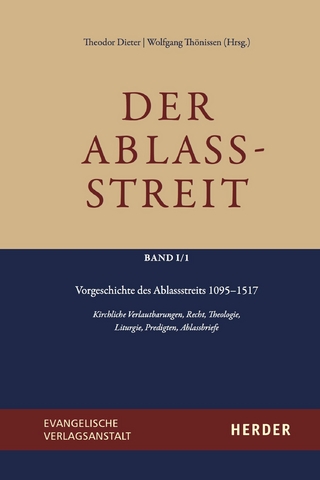 Theodor Dieter | Wolfgang Thönissen (Hrsg.)

DER ABLASS-STREIT

BAND I/1

Vorgeschichte des Ablassstreits 1095–1517

Kirchliche Verlautbarungen, Recht, Theologie, Liturgie, Predigten, Ablassbriefe

EVANGELISCHE VERLAGSANSTALT

HERDER